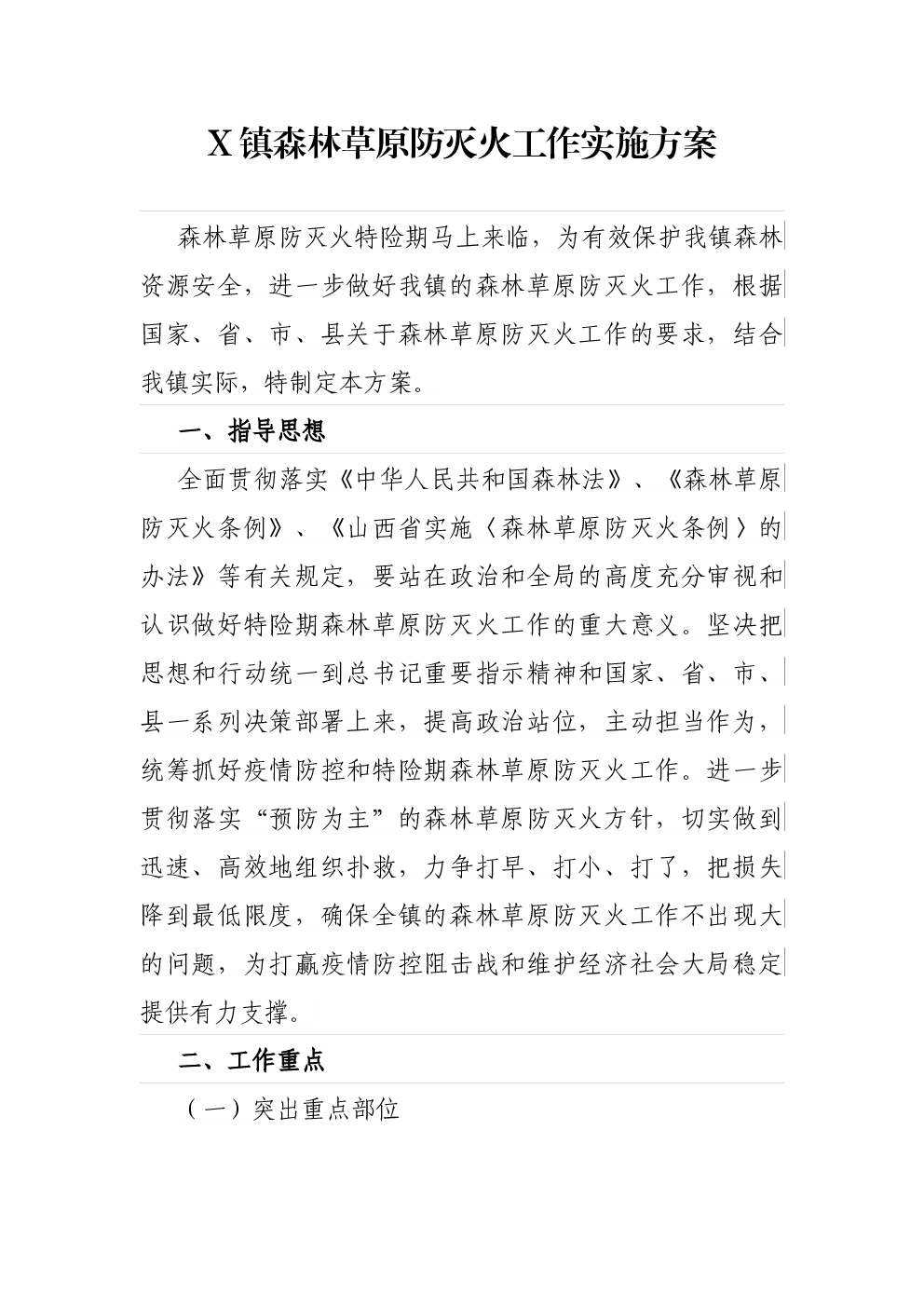 X镇森林草原防灭火工作实施方案

森林草原防灭火特险期马上来临，为有效保护我镇森林资源安全，进一步做好我镇的森林草原防灭火工作，根据国家、省、市、县关于森林草原防灭火工作的要求，结合我镇实际，特制定本方案。

一、指导思想

全面贯彻落实《中华人民共和国森林法》、《森林草原防灭火条例》、《山西省实施〈森林草原防灭火条例〉的办法》等有关规定，要站在政治和全局的高度充分审视和认识做好特险期森林草原防灭火工作的重大意义。坚决把思想和行动统一到总书记重要指示精神和国家、省、市、县一系列决策部署上来，提高政治站位，主动担当作为，统筹抓好疫情防控和特险期森林草原防灭火工作。进一步贯彻落实“预防为主”的森林草原防灭火方针，切实做到迅速、高效地组织扑救，力争打早、打小、打了，把损失降到最低限度，确保全镇的森林草原防灭火工作不出现大的问题，为打赢疫情防控阻击战和维护经济社会大局稳定提供有力支撑。

二、工作重点

（一）突出重点部位